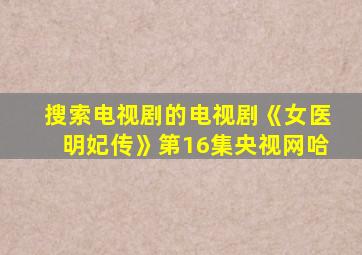 搜索电视剧的电视剧《女医明妃传》第16集央视网哈